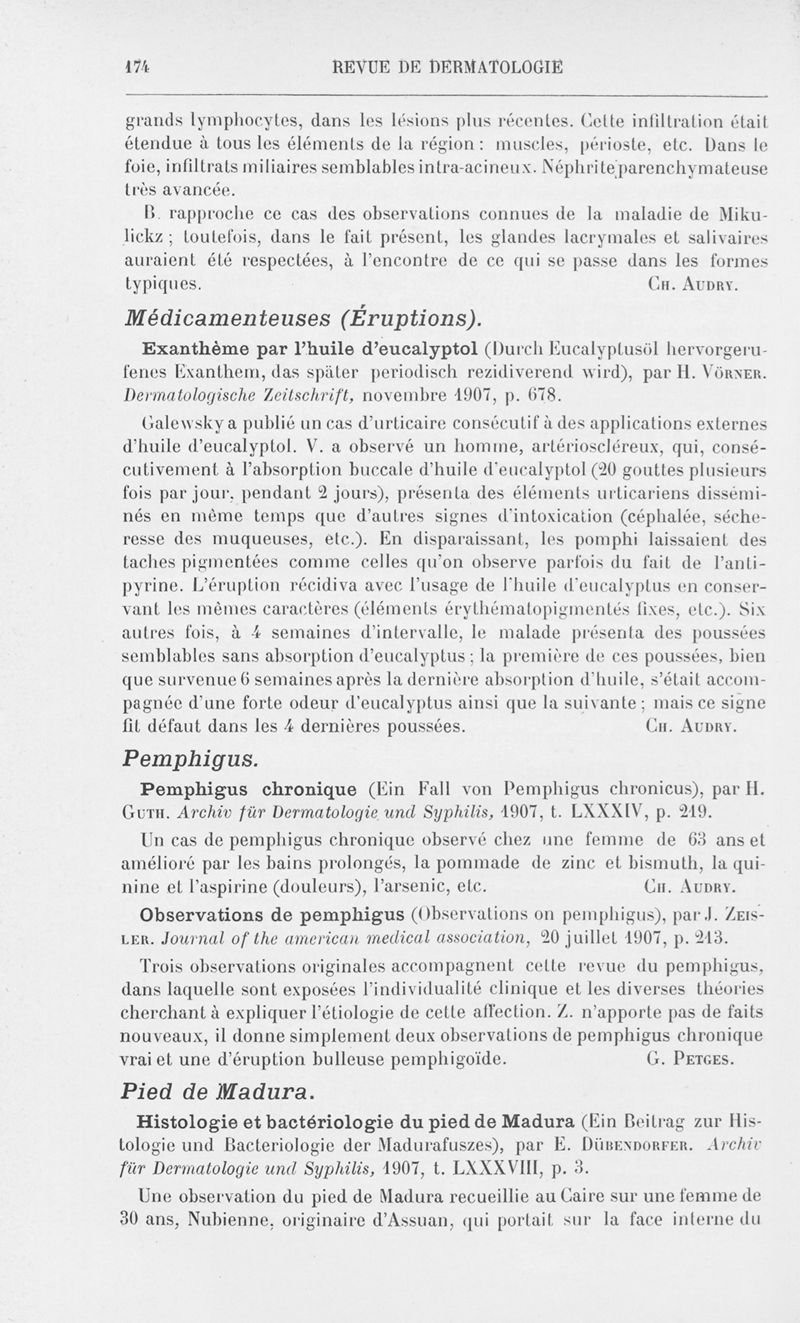 174 REVUE DE DERMATOLOGIE

grands lymphocytes, dans les lésions plus récentes. Cette infiltration était étendue à tous les éléments de la région : muscles, périoste, etc. Dans le foie, infiltrats miliaires semblables intra-acineux. Néphrite parenchymateuse très avancée.

B. rapproche ce cas des observations connues de la maladie de Mikulickz ; toutefois, dans le fait présent, les glandes lacrymales et salivaires auraient été respectées, à l'encontre de ce qui se passe dans les formes typiques. Ch. Audry.

Médicamenteuses (Éruptions).

Exanthème par l'huile d'eucalyptol (Durch Eucalyptusöl hervorgerufenes Exanthem, das später periodisch rezidiverend wird), par H. Vörner. Dermatologische Zeitschrift, novembre 1907, p. 678.

Galewsky a publié un cas d'urticaire consécutif à des applications externes d'huile d'eucalyptol. V. a observé un homme, artérioscléreux, qui, consécutivement à l'absorption buccale d'huile d'eucalyptol (20 gouttes plusieurs fois par jour, pendant 2 jours), présenta des éléments urticariens disséminés en même temps que d'autres signes d'intoxication (céphalée, sécheresse des muqueuses, etc.). En disparaissant, les pomphi laissaient des taches pigmentées comme celles qu'on observe parfois du fait de l'antipyrine. L'éruption récidiva avec l'usage de l'huile d'eucalyptus en conservant les mêmes caractères (éléments érythématopigmentés fixes, etc.). Six autres fois, à 4 semaines d'intervalle, le malade présenta des poussées semblables sans absorption d'eucalyptus ; la première de ces poussées, bien que survenue 6 semaines après la dernière absorption d'huile, s'était accompagnée d'une forte odeur d'eucalyptus ainsi que la suivante ; mais ce signe fit défaut dans les 4 dernières poussées. Ch. Audry.

Pemphigus.

Pemphigus chronique (Ein Fall von Pemphigus chronicus), par H. Guth. Archiv für Dermatologie und Syphilis, 1907, t. LXXXIV, p. 219.

Un cas de pemphigus chronique observé chez une femme de 63 ans et amélioré par les bains prolongés, la pommade de zinc et bismuth, la quinine et l'aspirine (douleurs), l'arsenic, etc. Ch. Audry.

Observations de pemphigus (Observations on pemphigus), par J. Zeisler. Journal of the american medical association, 20 juillet 1907, p. 213.

Trois observations originales accompagnent cette revue du pemphigus, dans laquelle sont exposées l'individualité clinique et les diverses théories cherchant à expliquer l'étiologie de cette affection. Z. n'apporte pas de faits nouveaux, il donne simplement deux observations de pemphigus chronique vrai et une d'éruption bulleuse pemphigoïde. G. Petges.

Pied de Madura.

Histologie et bactériologie du pied de Madura (Ein Beitrag zur Histologie und Bacteriologie der Madurafuszes), par E. Dübendorfer. Archiv für Dermatologie und Syphilis, 1907, t. LXXXVIII, p. 3.

Une observation du pied de Madura recueillie au Caire sur une femme de 30 ans, Nubienne, originaire d'Assuan, qui portait sur la face interne du